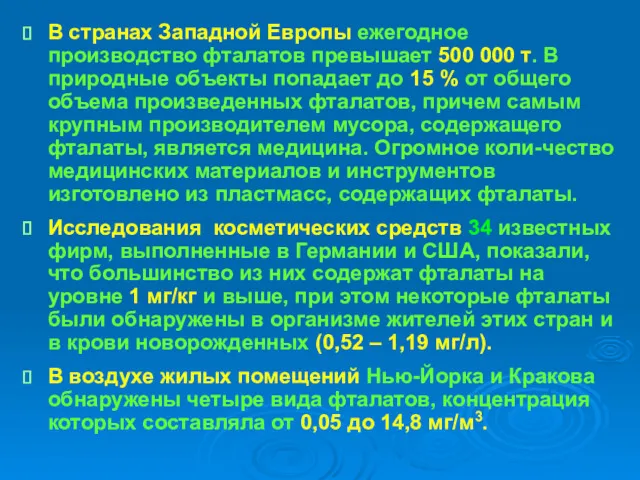 В странах Западной Европы ежегодное производство фталатов превышает 500 000 т. В природные объекты попадает до 15 % от общего объема произведенных фталатов, причем самым крупным производителем мусора, содержащего фталаты, является медицина. Огромное коли-чество медицинских материалов и инструментов изготовлено из пластмасс, содержащих фталаты.

Исследования косметических средств 34 известных фирм, выполненные в Германии и США, показали, что большинство из них содержат фталаты на уровне 1 мг/кг и выше, при этом некоторые фталаты были обнаружены в организме жителей этих стран и в крови новорожденных (0,52 – 1,19 мг/л).

В воздухе жилых помещений Нью-Йорка и Кракова обнаружены четыре вида фталатов, концентрация которых составляла от 0,05 до 14,8 мг/м$^3$.